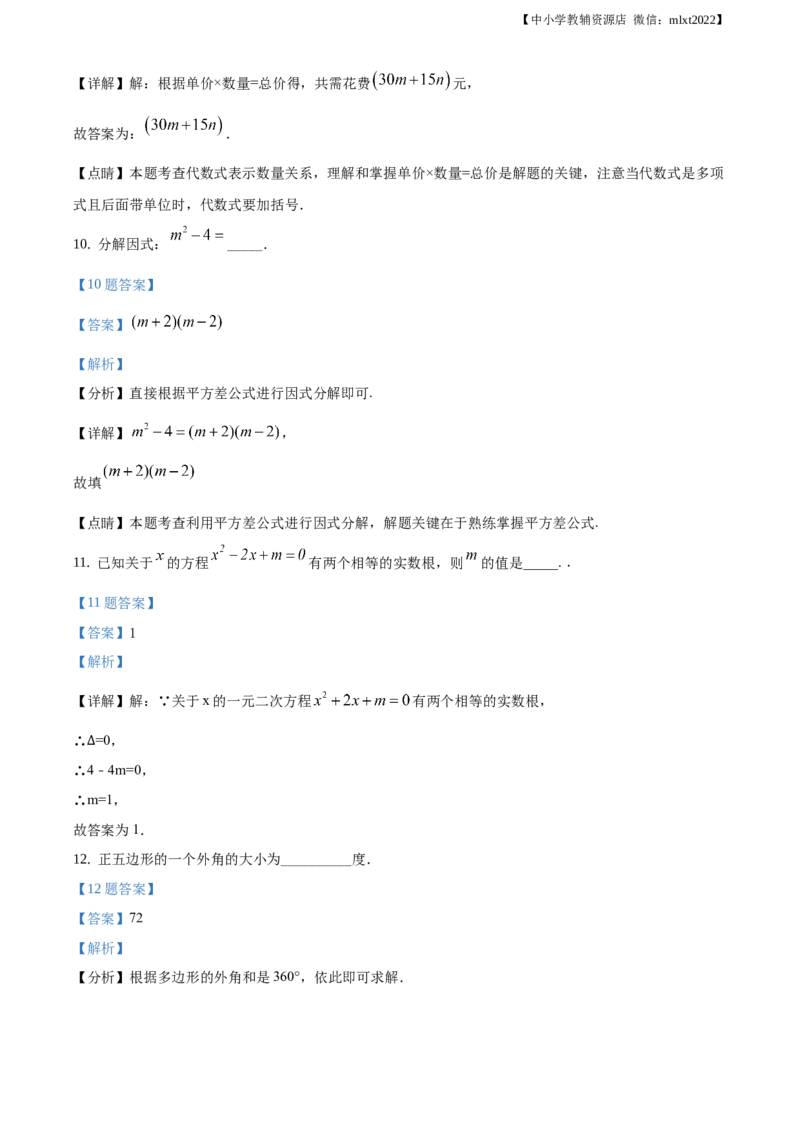 【中小学教辅资源店 微信：mlxt2022】

【详解】解：根据单价×数量=总价得，共需花费$(30m+15n)$元，

故答案为：$(30m+15n)$.

【点睛】本题考查代数式表示数量关系，理解和掌握单价×数量=总价是解题的关键，注意当代数式是多项式且后面带单位时，代数式要加括号.

10. 分解因式：$m^2-4=$____.

【10题答案】

【答案】$(m+2)(m-2)$

【解析】

【分析】直接根据平方差公式进行因式分解即可.

【详解】$m^2-4=(m+2)(m-2)$，

故填$(m+2)(m-2)$

【点睛】本题考查利用平方差公式进行因式分解，解题关键在于熟练掌握平方差公式.

11. 已知关于$x$的方程$x^2-2x+m=0$有两个相等的实数根，则$m$的值是____. .

【11题答案】

【答案】1

【解析】

【详解】解：∵关于x的一元二次方程$x^2+2x+m=0$有两个相等的实数根，

∴Δ=0，

∴4 - 4m=0，

∴m=1，

故答案为1.

12. 正五边形的一个外角的大小为____度.

【12题答案】

【答案】72

【解析】

【分析】根据多边形的外角和是360°，依此即可求解.